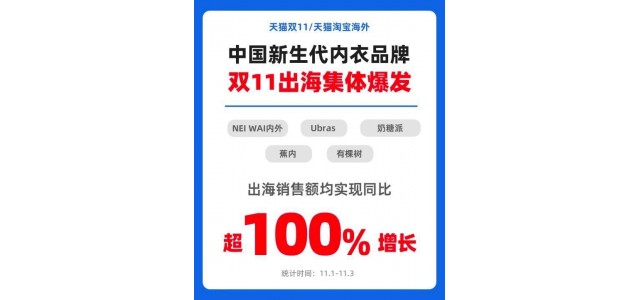 天猫双11/天猫淘宝海外

中国新生代内衣品牌
双11出海集体爆发

NEI WAI内外
Ubras
奶糖派
蕉内
有棵树

出海销售额均实现同比

超100%增长

统计时间：11.1-11.3